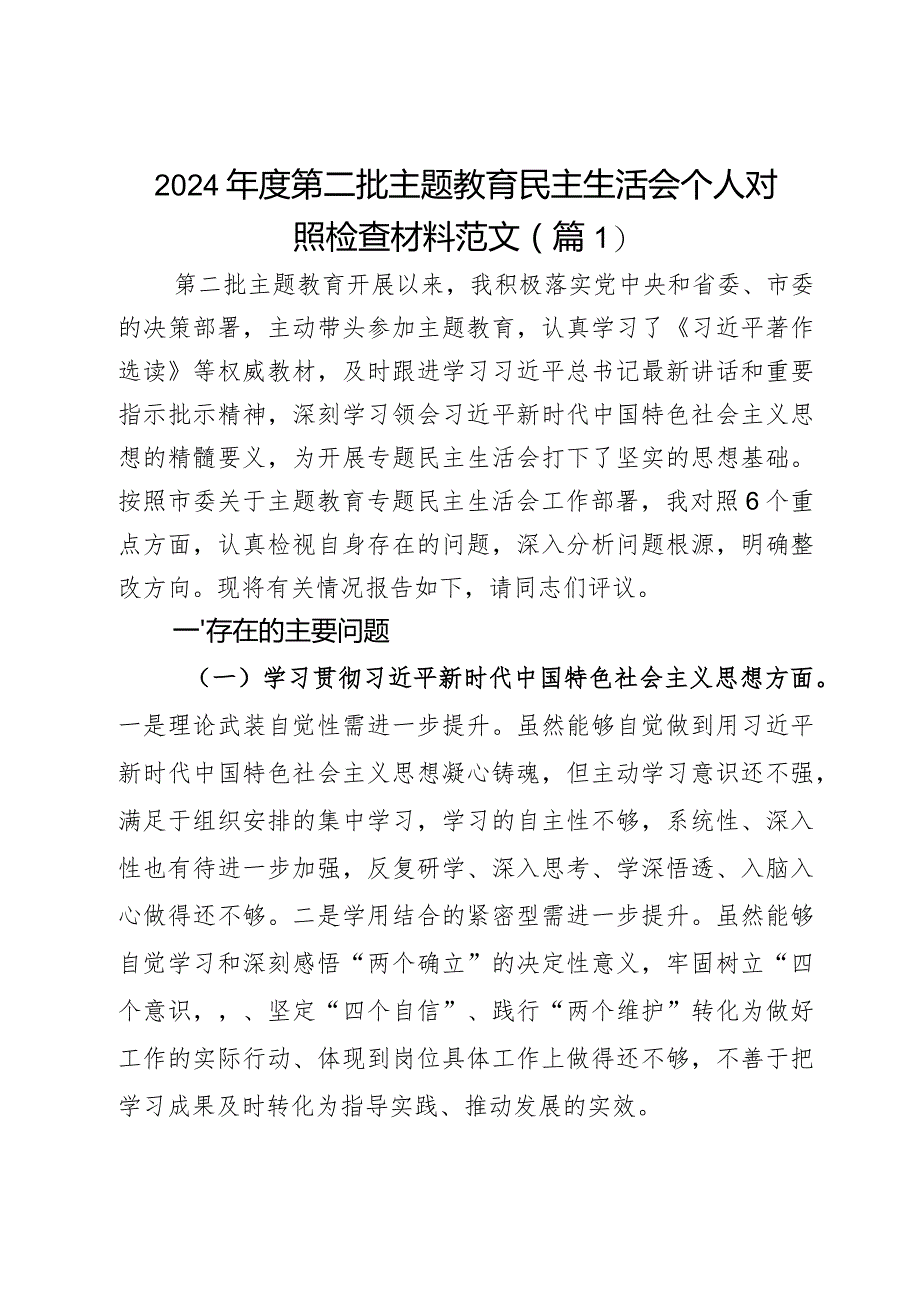 2024年度第二批主题教育民主生活会个人对照检查材料范文（篇1）

第二批主题教育开展以来，我积极落实党中央和省委、市委的决策部署，主动带头参加主题教育，认真学习了《习近平著作选读》等权威教材，及时跟进学习习近平总书记最新讲话和重要指示批示精神，深刻学习领会习近平新时代中国特色社会主义思想的精髓要义，为开展专题民主生活会打下了坚实的思想基础。按照市委关于主题教育专题民主生活会工作部署，我对照6个重点方面，认真检视自身存在的问题，深入分析问题根源，明确整改方向。现将有关情况报告如下，请同志们评议。

一'存在的主要问题

（一）学习贯彻习近平新时代中国特色社会主义思想方面。一是理论武装自觉性需进一步提升。虽然能够自觉做到用习近平新时代中国特色社会主义思想凝心铸魂，但主动学习意识还不强，满足于组织安排的集中学习，学习的自主性不够，系统性、深入性也有待进一步加强，反复研学、深入思考、学深悟透、入脑入心做得还不够。二是学用结合的紧密型需进一步提升。虽然能够自觉学习和深刻感悟“两个确立”的决定性意义，牢固树立“四个意识，，、坚定“四个自信”、践行“两个维护”转化为做好工作的实际行动、体现到岗位具体工作上做得还不够，不善于把学习成果及时转化为指导实践、推动发展的实效。